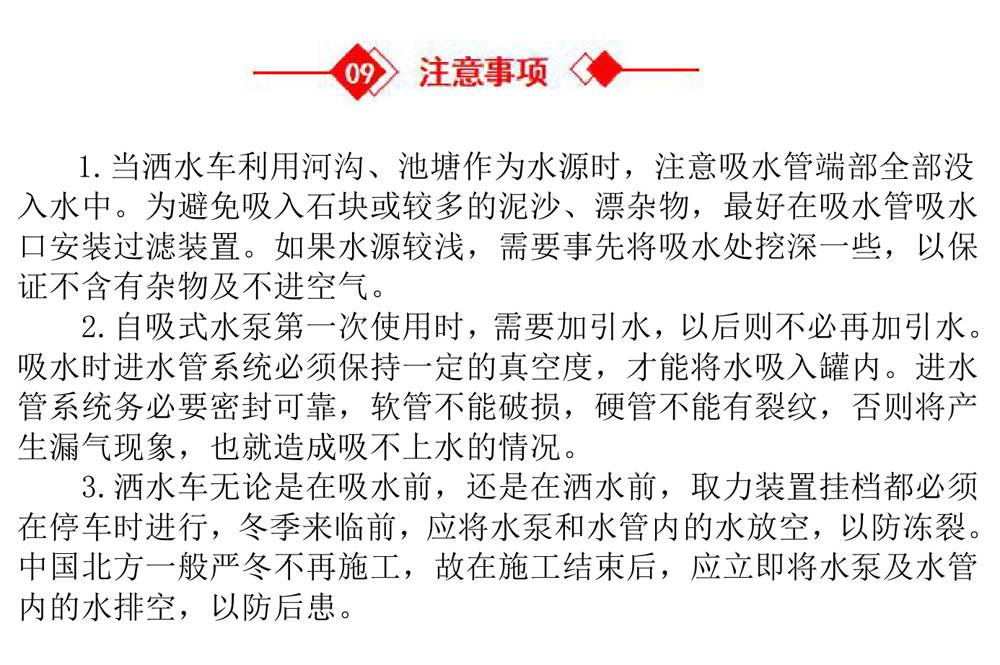 09 注意事项

1. 当洒水车利用河沟、池塘作为水源时，注意吸水管端部全部没入水中。为避免吸入石块或较多的泥沙、漂杂物，最好在吸水管吸水口安装过滤装置。如果水源较浅，需要事先将吸水处挖深一些，以保证不含有杂物及不进空气。

2. 自吸式水泵第一次使用时，需要加引水，以后则不必再加引水。吸水时进水管系统必须保持一定的真空度，才能将水吸入罐内。进水管系统务必要密封可靠，软管不能破损，硬管不能有裂纹，否则将产生漏气现象，也就造成吸不上水的情况。

3. 洒水车无论是在吸水前，还是在洒水前，取力装置挂档都必须在停车时进行，冬季来临前，应将水泵和水管内的水放空，以防冻裂。中国北方一般严冬不再施工，故在施工结束后，应立即将水泵及水管内的水排空，以防后患。